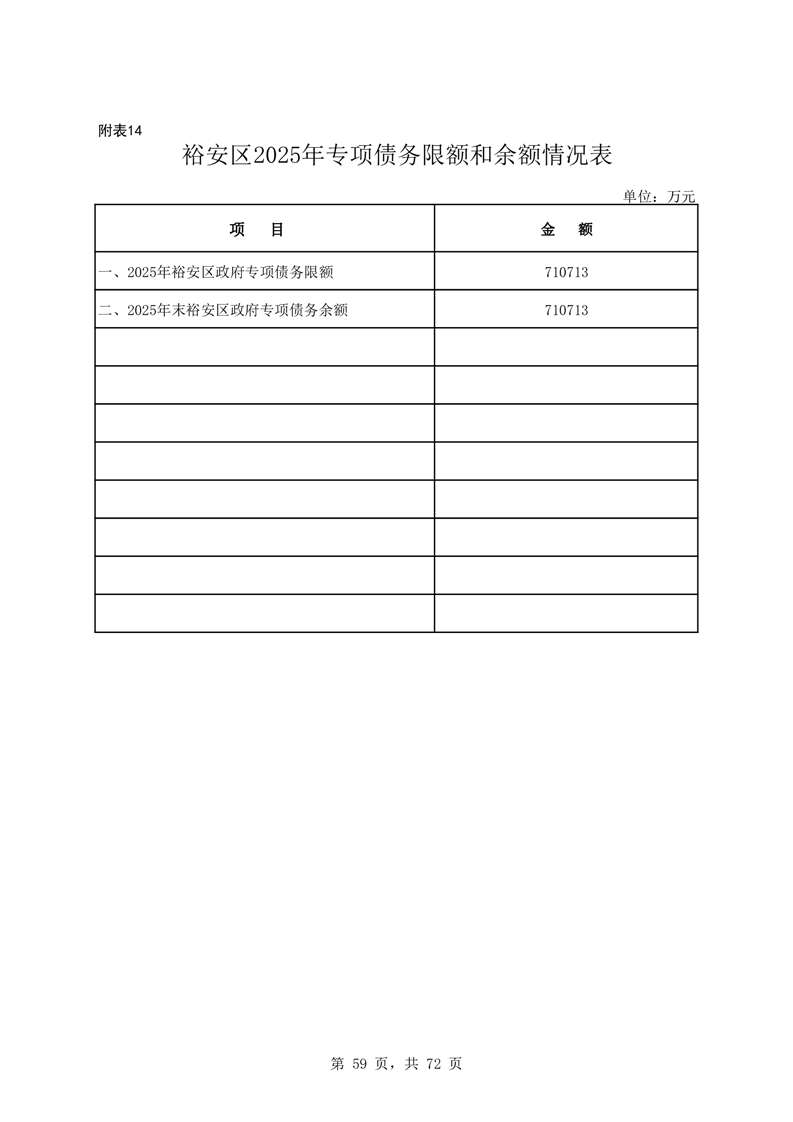 附表14

裕安区2025年专项债务限额和余额情况表

单位：万元

| 项　目 | 金　额 |
|---|---|
| 一、2025年裕安区政府专项债务限额 | 710713 |
| 二、2025年末裕安区政府专项债务余额 | 710713 |
| | |
| | |
| | |
| | |
| | |
| | |
| | |
| | |

第 59 页，共 72 页